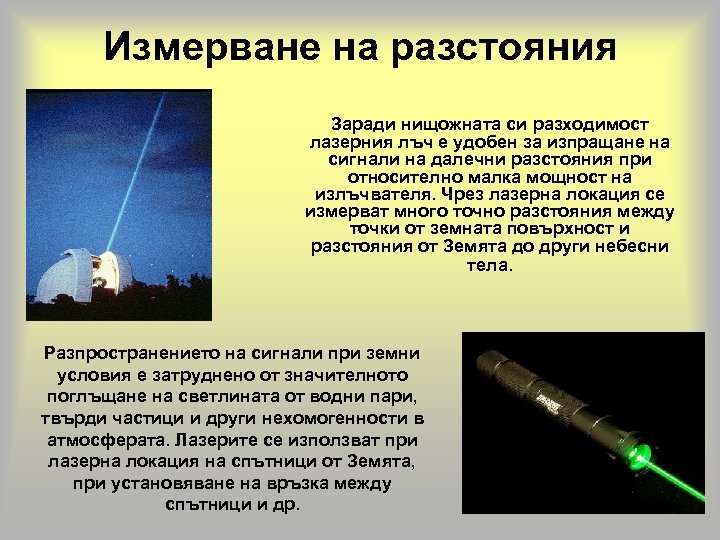 Измерване на разстояния

Заради нищожната си разходимост лазерния лъч е удобен за изпращане на сигнали на далечни разстояния при относително малка мощност на излъчвателя. Чрез лазерна локация се измерват много точно разстояния между точки от земната повърхност и разстояния от Земята до други небесни тела.

Разпространението на сигнали при земни условия е затруднено от значителното поглъщане на светлината от водни пари, твърди частици и други нехомогенности в атмосферата. Лазерите се използват при лазерна локация на спътници от Земята, при установяване на връзка между спътници и др.